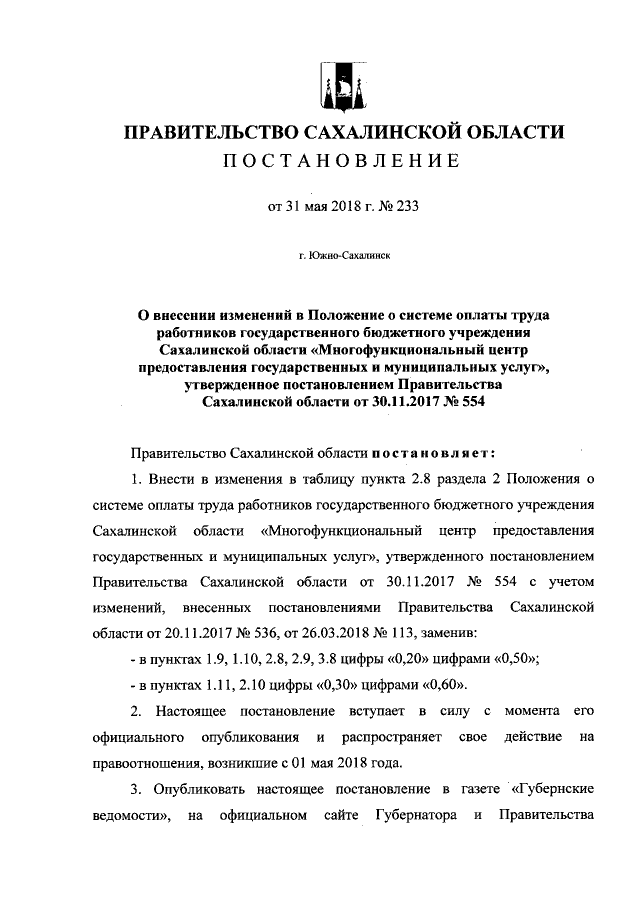 ПРАВИТЕЛЬСТВО САХАЛИНСКОЙ ОБЛАСТИ
ПОСТАНОВЛЕНИЕ

от 31 мая 2018 г. № 233

г. Южно-Сахалинск

О внесении изменений в Положение о системе оплаты труда работников государственного бюджетного учреждения Сахалинской области «Многофункциональный центр предоставления государственных и муниципальных услуг», утвержденное постановлением Правительства Сахалинской области от 30.11.2017 № 554

Правительство Сахалинской области постановляет:

1. Внести в изменения в таблицу пункта 2.8 раздела 2 Положения о системе оплаты труда работников государственного бюджетного учреждения Сахалинской области «Многофункциональный центр предоставления государственных и муниципальных услуг», утвержденного постановлением Правительства Сахалинской области от 30.11.2017 № 554 с учетом изменений, внесенных постановлениями Правительства Сахалинской области от 20.11.2017 № 536, от 26.03.2018 № 113, заменив:

- в пунктах 1.9, 1.10, 2.8, 2.9, 3.8 цифры «0,20» цифрами «0,50»;

- в пунктах 1.11, 2.10 цифры «0,30» цифрами «0,60».

2. Настоящее постановление вступает в силу с момента его официального опубликования и распространяет свое действие на правоотношения, возникшие с 01 мая 2018 года.

3. Опубликовать настоящее постановление в газете «Губернские ведомости», на официальном сайте Губернатора и Правительства